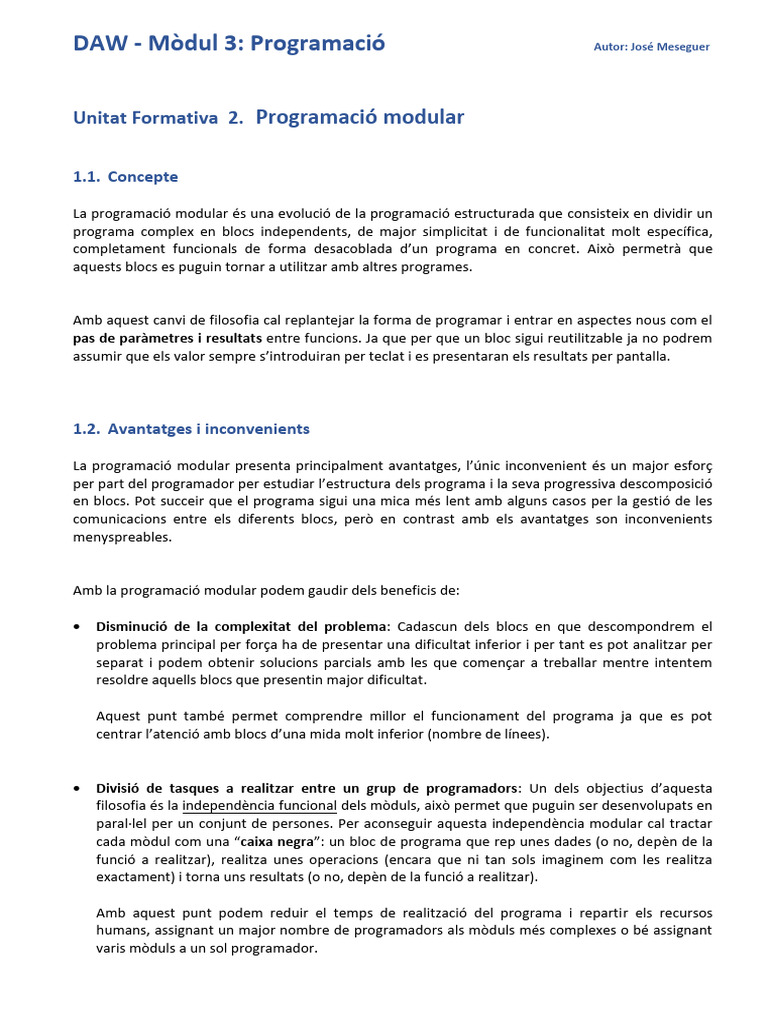 DAW - Mòdul 3: Programació

Autor: José Meseguer

Unitat Formativa 2. Programació modular

1.1. Concepte

La programació modular és una evolució de la programació estructurada que consisteix en dividir un programa complex en blocs independents, de major simplicitat i de funcionalitat molt específica, completament funcionals de forma desacoblada d'un programa en concret. Això permetrà que aquests blocs es puguin tornar a utilitzar amb altres programes.

Amb aquest canvi de filosofia cal replantejar la forma de programar i entrar en aspectes nous com el pas de paràmetres i resultats entre funcions. Ja que per que un bloc sigui reutilitzable ja no podrem assumir que els valor sempre s'introduiran per teclat i es presentaran els resultats per pantalla.

1.2. Avantatges i inconvenients

La programació modular presenta principalment avantatges, l'únic inconvenient és un major esforç per part del programador per estudiar l'estructura dels programa i la seva progressiva descomposició en blocs. Pot succeir que el programa sigui una mica més lent amb alguns casos per la gestió de les comunicacions entre els diferents blocs, però en contrast amb els avantatges son inconvenients menyspreables.

Amb la programació modular podem gaudir dels beneficis de:

• Disminució de la complexitat del problema: Cadascun dels blocs en que descompondrem el problema principal per força ha de presentar una dificultat inferior i per tant es pot analitzar per separat i podem obtenir solucions parcials amb les que començar a treballar mentre intentem resoldre aquells blocs que presentin major dificultat.

Aquest punt també permet comprendre millor el funcionament del programa ja que es pot centrar l'atenció amb blocs d'una mida molt inferior (nombre de línees).

• Divisió de tasques a realitzar entre un grup de programadors: Un dels objectius d'aquesta filosofia és la independència funcional dels mòduls, això permet que puguin ser desenvolupats en paral·lel per un conjunt de persones. Per aconseguir aquesta independència modular cal tractar cada mòdul com una "caixa negra": un bloc de programa que rep unes dades (o no, depèn de la funció a realitzar), realitza unes operacions (encara que ni tan sols imaginem com les realitza exactament) i torna uns resultats (o no, depèn de la funció a realitzar).

Amb aquest punt podem reduir el temps de realització del programa i repartir els recursos humans, assignant un major nombre de programadors als mòduls més complexes o bé assignant varis mòduls a un sol programador.